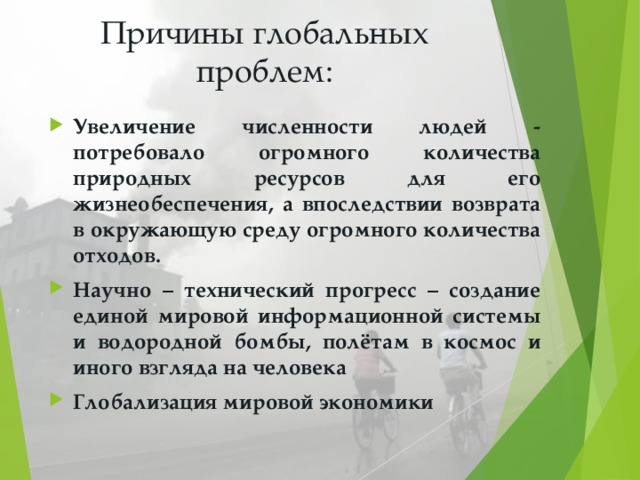 Причины глобальных проблем:

Увеличение численности людей - потребовало огромного количества природных ресурсов для его жизнеобеспечения, а впоследствии возврата в окружающую среду огромного количества отходов.

Научно – технический прогресс – создание единой мировой информационной системы и водородной бомбы, полётам в космос и иного взгляда на человека

Глобализация мировой экономики